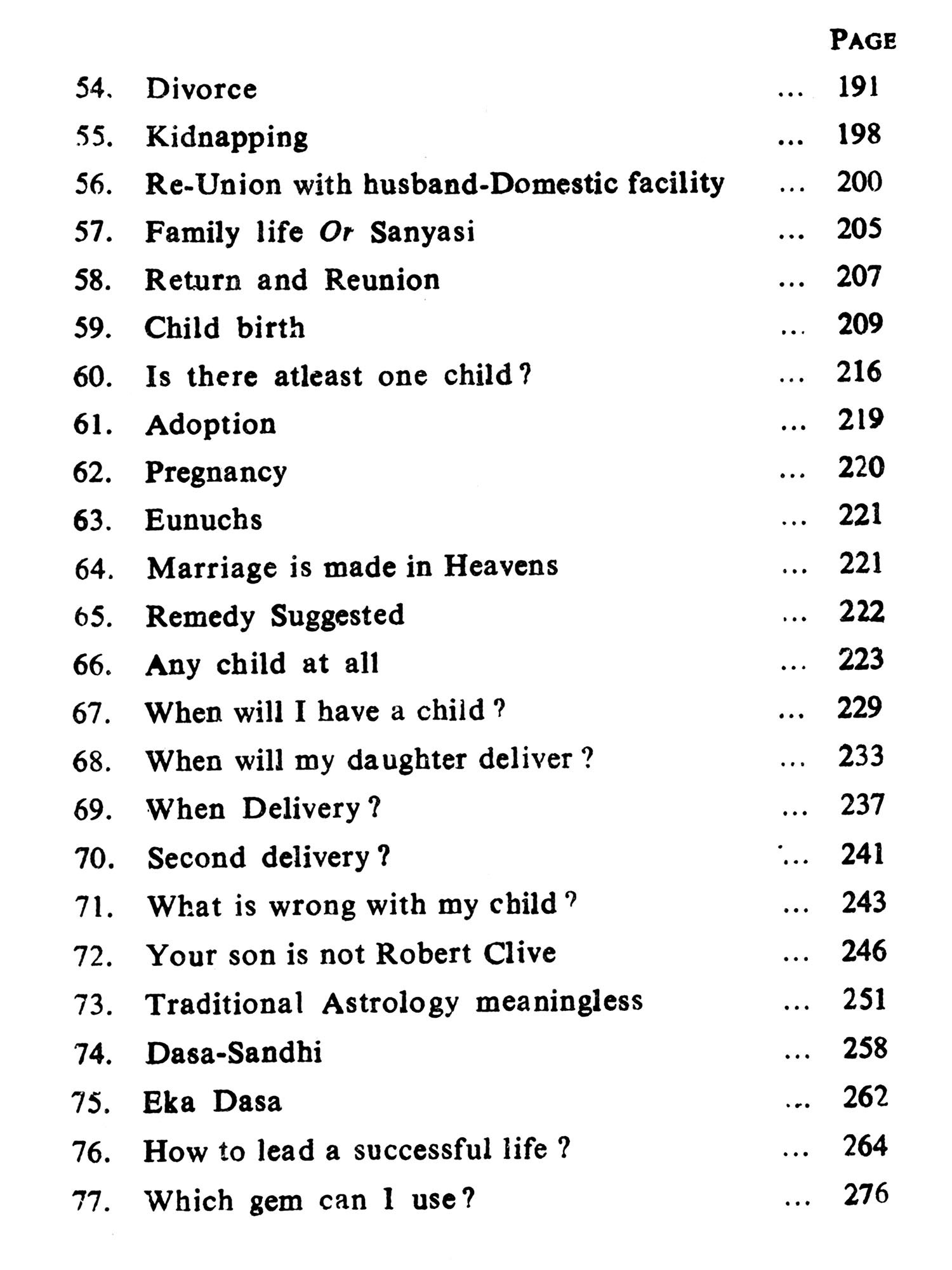 PAGE

54. Divorce ... 191
55. Kidnapping ... 198
56. Re-Union with husband-Domestic facility ... 200
57. Family life Or Sanyasi ... 205
58. Return and Reunion ... 207
59. Child birth ... 209
60. Is there atleast one child? ... 216
61. Adoption ... 219
62. Pregnancy ... 220
63. Eunuchs ... 221
64. Marriage is made in Heavens ... 221
65. Remedy Suggested ... 222
66. Any child at all ... 223
67. When will I have a child? ... 229
68. When will my daughter deliver? ... 233
69. When Delivery? ... 237
70. Second delivery? ... 241
71. What is wrong with my child? ... 243
72. Your son is not Robert Clive ... 246
73. Traditional Astrology meaningless ... 251
74. Dasa-Sandhi ... 258
75. Eka Dasa ... 262
76. How to lead a successful life? ... 264
77. Which gem can I use? ... 276